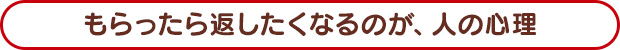 もらったら返したくなるのが、人の心理